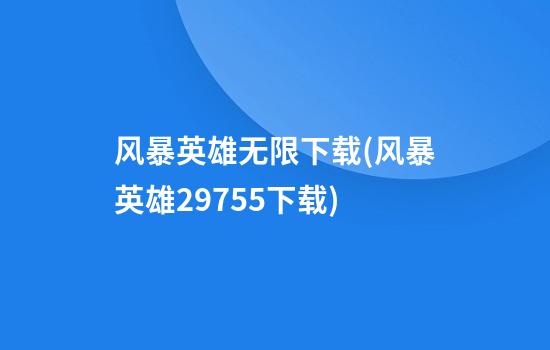 风暴英雄无限下载(风暴英雄29755下载)